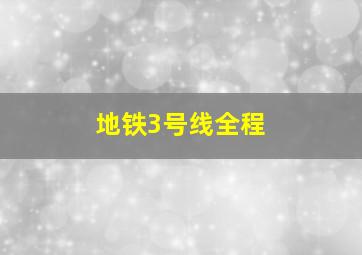 地铁3号线全程